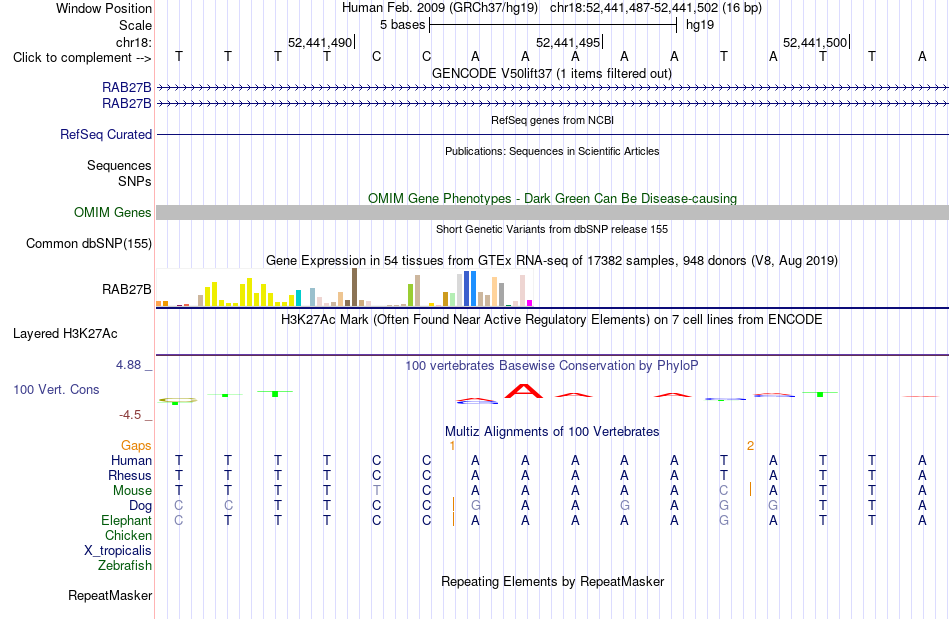 Window Position Human Feb. 2009 (GRCh37/hg19) chr18:52,441,487-52,441,502 (16 bp)
Scale 5 bases hg19
chr18: 52,441,490 52,441,495 52,441,500
Click to complement --> T T T T C C A A A A A T A T T A
GENCODE V50lift37 (1 items filtered out)
RAB27B
RAB27B
RefSeq genes from NCBI
RefSeq Curated
Publications: Sequences in Scientific Articles
Sequences
SNPs
OMIM Gene Phenotypes - Dark Green Can Be Disease-causing
OMIM Genes
Short Genetic Variants from dbSNP release 155
Common dbSNP(155)
Gene Expression in 54 tissues from GTEx RNA-seq of 17382 samples, 948 donors (V8, Aug 2019)
RAB27B
H3K27Ac Mark (Often Found Near Active Regulatory Elements) on 7 cell lines from ENCODE
Layered H3K27Ac
4.88 _
100 vertebrates Basewise Conservation by PhyloP
100 Vert. Cons
-4.5 _
Multiz Alignments of 100 Vertebrates
Gaps 1 2
Human T T T T C C A A A A A T A T T A
Rhesus T T T T C C A A A A A T A T T A
Mouse T T T T T C A A A A A C A T T A
Dog C C T T C C G A A G A G G T T A
Elephant C T T T C C A A A A A G A T T A
Chicken
X_tropicalis
Zebrafish
Repeating Elements by RepeatMasker
RepeatMasker